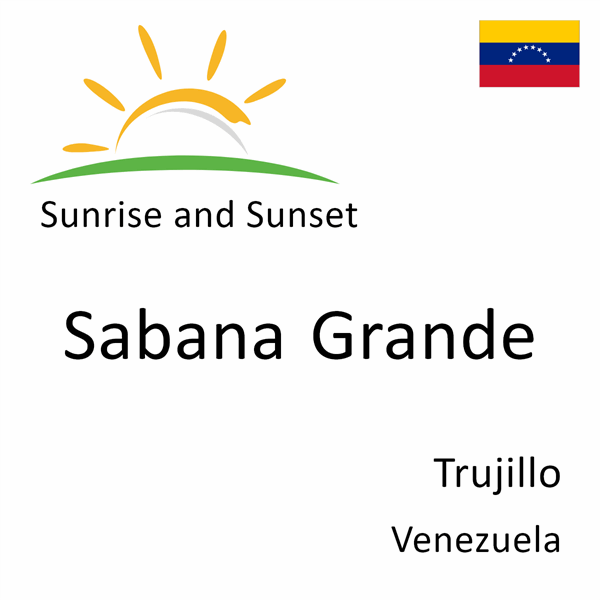 Sunrise and Sunset

Sabana Grande

Trujillo

Venezuela